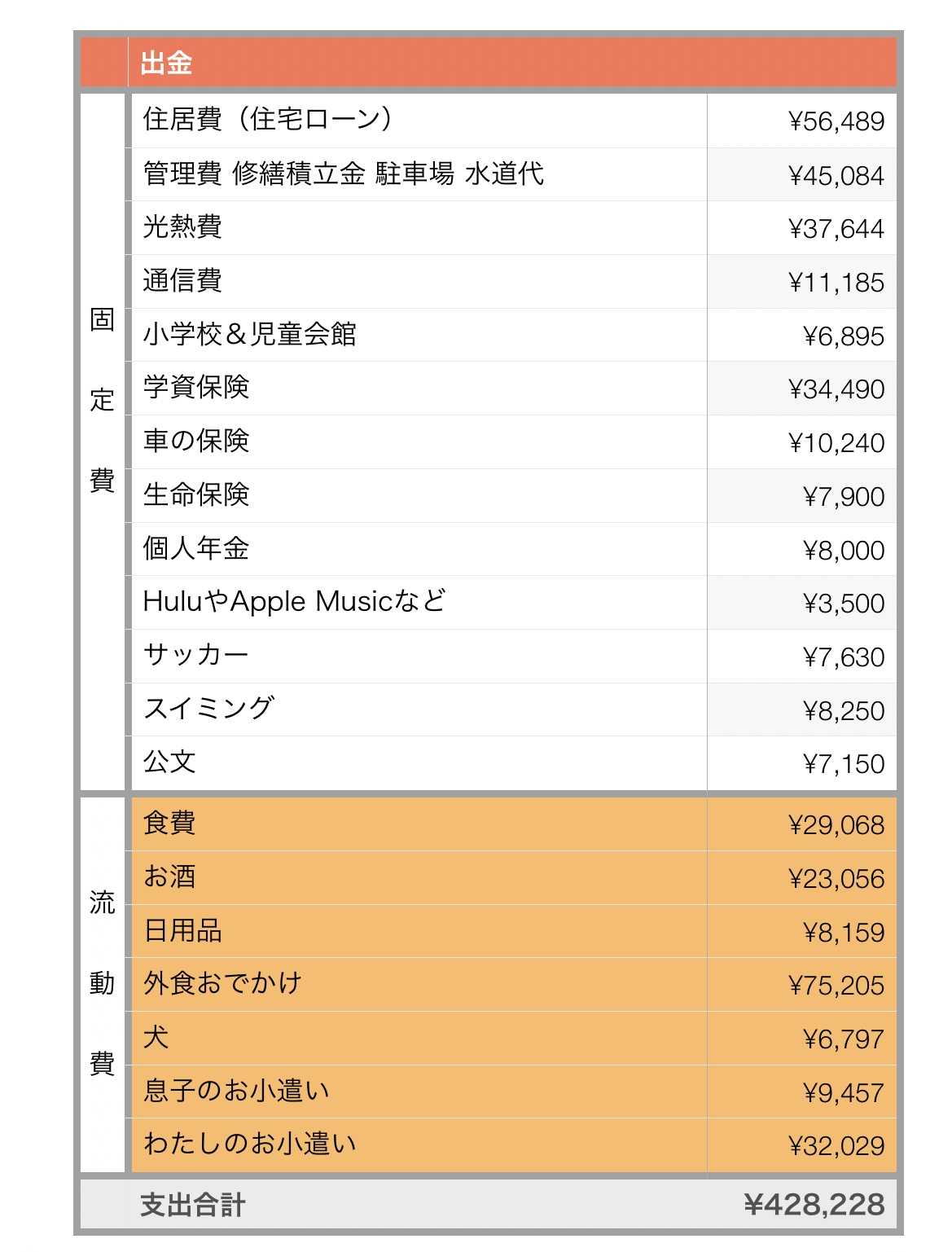 | | 出金 | |
|---|---|---|
| 固定費 | 住居費（住宅ローン） | ¥56,489 |
| | 管理費 修繕積立金 駐車場 水道代 | ¥45,084 |
| | 光熱費 | ¥37,644 |
| | 通信費 | ¥11,185 |
| | 小学校＆児童会館 | ¥6,895 |
| | 学資保険 | ¥34,490 |
| | 車の保険 | ¥10,240 |
| | 生命保険 | ¥7,900 |
| | 個人年金 | ¥8,000 |
| | HuluやApple Musicなど | ¥3,500 |
| | サッカー | ¥7,630 |
| | スイミング | ¥8,250 |
| | 公文 | ¥7,150 |
| 流動費 | 食費 | ¥29,068 |
| | お酒 | ¥23,056 |
| | 日用品 | ¥8,159 |
| | 外食おでかけ | ¥75,205 |
| | 犬 | ¥6,797 |
| | 息子のお小遣い | ¥9,457 |
| | わたしのお小遣い | ¥32,029 |
| | 支出合計 | ¥428,228 |